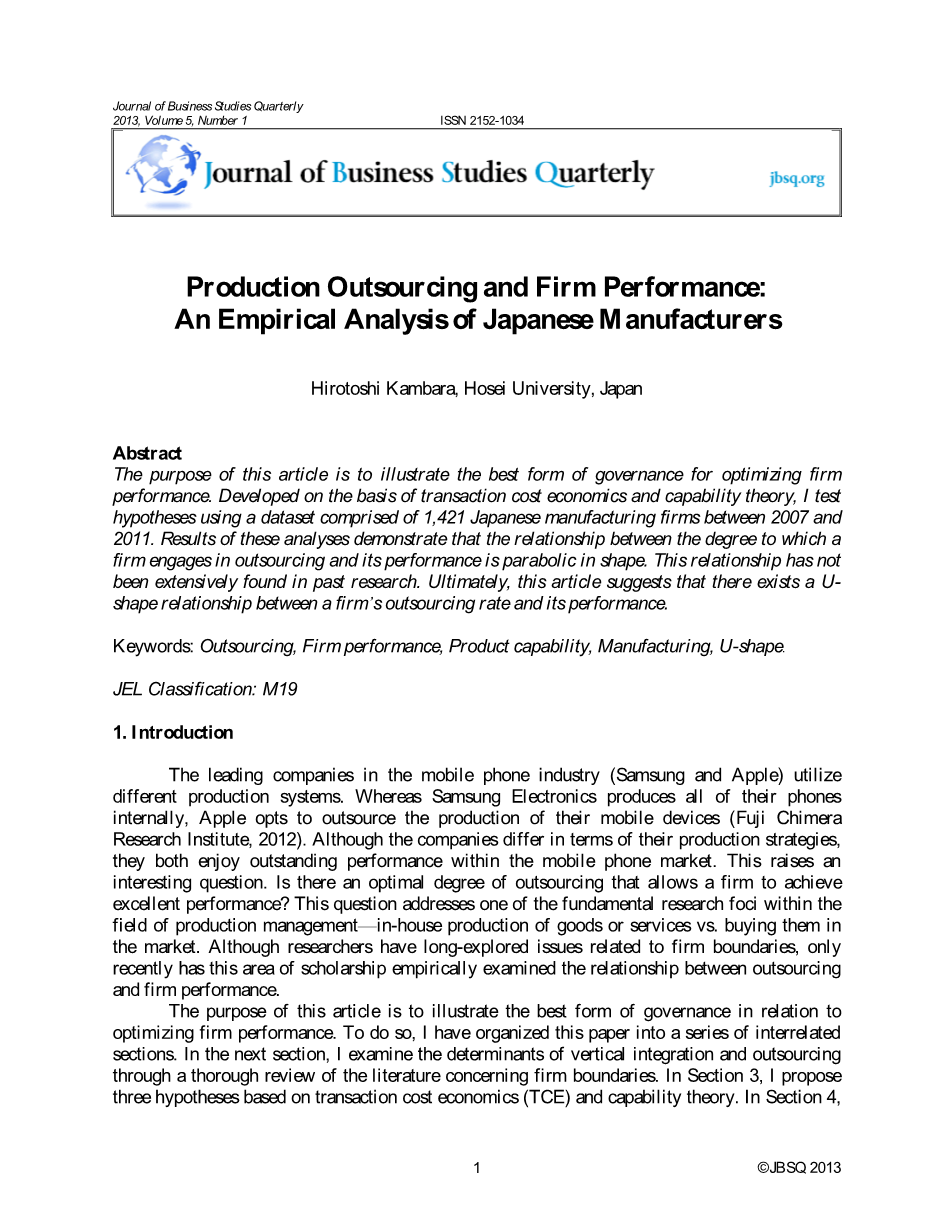 Journal of Business Studies Quarterly
2013, Volume 5, Number 1 ISSN 2152-1034

Journal of Business Studies Quarterly jbsq.org

Production Outsourcing and Firm Performance: An Empirical Analysis of Japanese Manufacturers

Hirotoshi Kambara, Hosei University, Japan

Abstract
The purpose of this article is to illustrate the best form of governance for optimizing firm performance. Developed on the basis of transaction cost economics and capability theory, I test hypotheses using a dataset comprised of 1,421 Japanese manufacturing firms between 2007 and 2011. Results of these analyses demonstrate that the relationship between the degree to which a firm engages in outsourcing and its performance is parabolic in shape. This relationship has not been extensively found in past research. Ultimately, this article suggests that there exists a U-shape relationship between a firm's outsourcing rate and its performance.

Keywords: Outsourcing, Firm performance, Product capability, Manufacturing, U-shape.

JEL Classification: M19

1. Introduction

The leading companies in the mobile phone industry (Samsung and Apple) utilize different production systems. Whereas Samsung Electronics produces all of their phones internally, Apple opts to outsource the production of their mobile devices (Fuji Chimera Research Institute, 2012). Although the companies differ in terms of their production strategies, they both enjoy outstanding performance within the mobile phone market. This raises an interesting question. Is there an optimal degree of outsourcing that allows a firm to achieve excellent performance? This question addresses one of the fundamental research foci within the field of production management—in-house production of goods or services vs. buying them in the market. Although researchers have long-explored issues related to firm boundaries, only recently has this area of scholarship empirically examined the relationship between outsourcing and firm performance.

The purpose of this article is to illustrate the best form of governance in relation to optimizing firm performance. To do so, I have organized this paper into a series of interrelated sections. In the next section, I examine the determinants of vertical integration and outsourcing through a thorough review of the literature concerning firm boundaries. In Section 3, I propose three hypotheses based on transaction cost economics (TCE) and capability theory. In Section 4,

1 ©JBSQ 2013